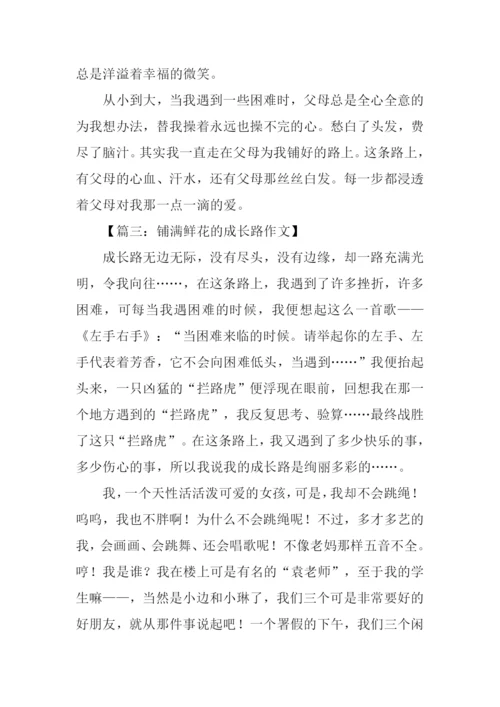 总是洋溢着幸福的微笑。

从小到大，当我遇到一些困难时，父母总是全心全意的为我想办法，替我操着永远也操不完的心。愁白了头发，费尽了脑汁。其实我一直走在父母为我铺好的路上。这条路上，有父母的心血、汗水，还有父母那丝丝白发。每一步都浸透着父母对我那一点一滴的爱。

【篇三：铺满鲜花的成长路作文】

成长路无边无际，没有尽头，没有边缘，却一路充满光明，令我向往……，在这条路上，我遇到了许多挫折，许多困难，可每当我遇困难的时候，我便想起这么一首歌——《左手右手》：“当困难来临的时候。请举起你的左手、左手代表着芳香，它不会向困难低头，当遇到……”我便抬起头来，一只凶猛的“拦路虎”便浮现在眼前，回想我在那一个地方遇到的“拦路虎”，我反复思考、验算……最终战胜了这只“拦路虎”。在这条路上，我又遇到了多少快乐的事，多少伤心的事，所以我说我的成长路是绚丽多彩的……。

我，一个天性活活泼可爱的女孩，可是，我却不会跳绳！呜呜，我也不胖啊！为什么不会跳绳呢！不过，多才多艺的我，会画画、会跳舞、还会唱歌呢！不像老妈那样五音不全。哼！我是谁？我在楼上可是有名的“袁老师”，至于我的学生嘛——，当然是小边和小琳了，我们三个可是非常要好的好朋友，就从那件事说起吧！一个署假的下午，我们三个闲